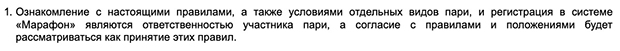 1. Ознакомление с настоящими правилами, а также условиями отдельных видов пари, и регистрация в системе «Марафон» являются ответственностью участника пари, а согласие с правилами и положениями будет рассматриваться как принятие этих правил.